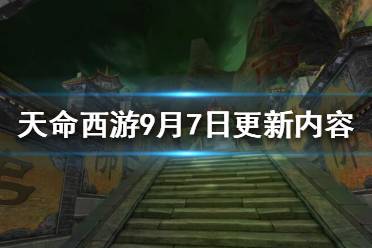 天命西游9月7日更新内容